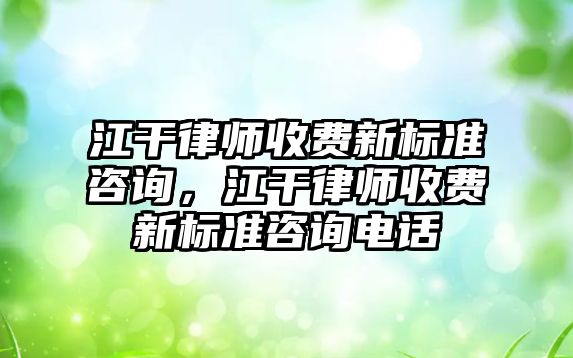 江干律师收费新标准咨询，江干律师收费新标准咨询电话